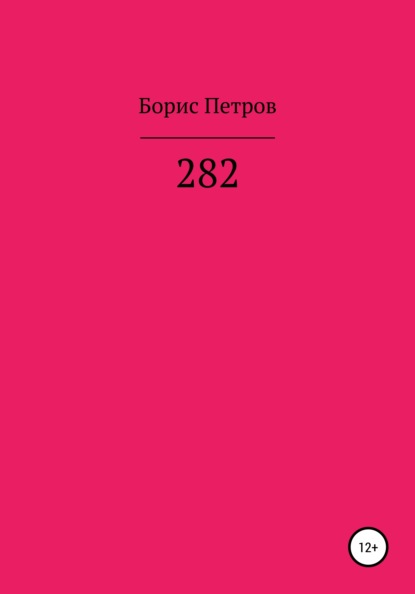 Борис Петров

282

12+